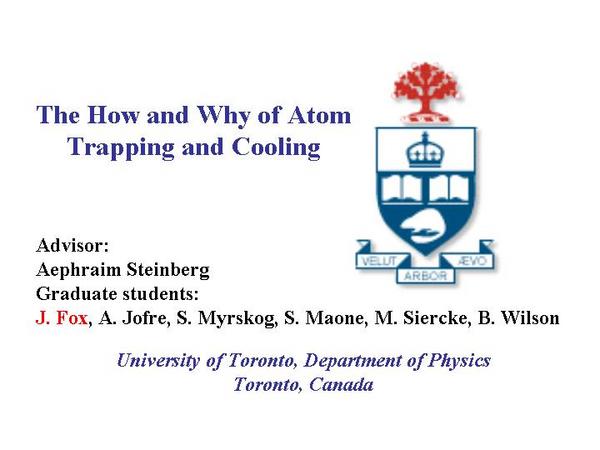 The How and Why of Atom Trapping and Cooling

VELUT ARBOR ÆVO

Advisor:
Aephraim Steinberg
Graduate students:
J. Fox, A. Jofre, S. Myrskog, S. Maone, M. Siercke, B. Wilson

University of Toronto, Department of Physics
Toronto, Canada